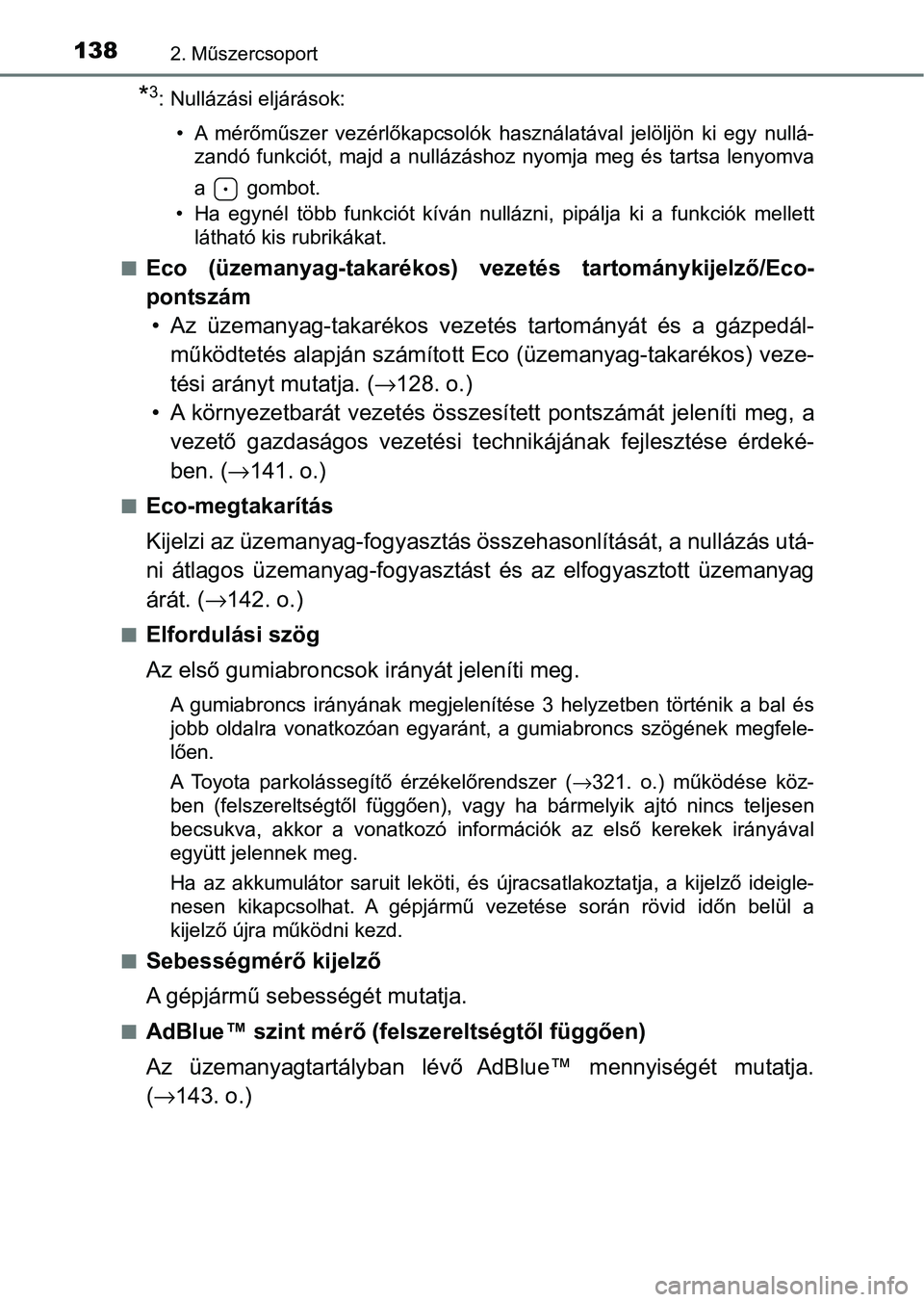 138 2. Műszercsoport

*3: Nullázási eljárások:

• A mérőműszer vezérlőkapcsolók használatával jelöljön ki egy nullázandó funkciót, majd a nullázáshoz nyomja meg és tartsa lenyomva a gombot.
• Ha egynél több funkciót kíván nullázni, pipálja ki a funkciók mellett látható kis rubrikákat.

■ Eco (üzemanyag-takarékos) vezetés tartománykijelző/Eco-pontszám

• Az üzemanyag-takarékos vezetés tartományát és a gázpedál-működtetés alapján számított Eco (üzemanyag-takarékos) vezetési arányt mutatja. (→128. o.)
• A környezetbarát vezetés összesített pontszámát jeleníti meg, a vezető gazdaságos vezetési technikájának fejlesztése érdekében. (→141. o.)

■ Eco-megtakarítás

Kijelzi az üzemanyag-fogyasztás összehasonlítását, a nullázás utáni átlagos üzemanyag-fogyasztást és az elfogyasztott üzemanyag árát. (→142. o.)

■ Elfordulási szög

Az első gumiabroncsok irányát jeleníti meg.

A gumiabroncs irányának megjelenítése 3 helyzetben történik a bal és jobb oldalra vonatkozóan egyaránt, a gumiabroncs szögének megfelelően.

A Toyota parkolássegítő érzékelőrendszer (→321. o.) működése közben (felszereltségtől függően), vagy ha bármelyik ajtó nincs teljesen becsukva, akkor a vonatkozó információk az első kerekek irányával együtt jelennek meg.

Ha az akkumulátor saruit leköti, és újracsatlakoztatja, a kijelző ideiglenesen kikapcsolhat. A gépjármű vezetése során rövid időn belül a kijelző újra működni kezd.

■ Sebességmérő kijelző

A gépjármű sebességét mutatja.

■ AdBlue™ szint mérő (felszereltségtől függően)

Az üzemanyagtartályban lévő AdBlue™ mennyiségét mutatja. (→143. o.)

carmanualsonline.info